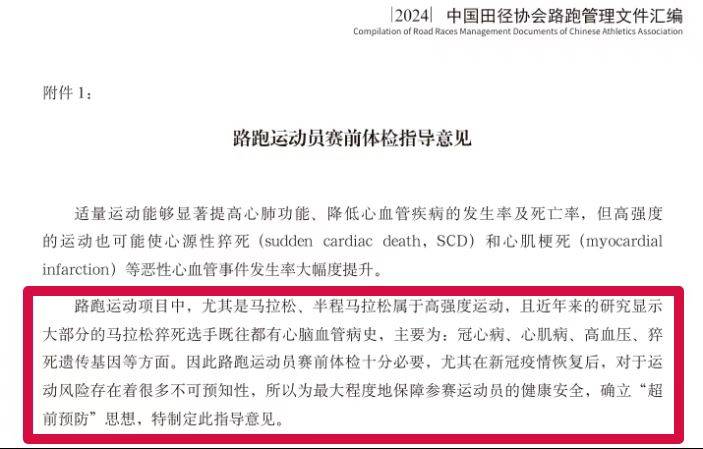 |2024| 中国田径协会路跑管理文件汇编
Compilation of Road Races Management Documents of Chinese Athletics Association

附件 1：

路跑运动员赛前体检指导意见

适量运动能够显著提高心肺功能、降低心血管疾病的发生率及死亡率，但高强度的运动也可能使心源性猝死（sudden cardiac death，SCD）和心肌梗死（myocardial infarction）等恶性心血管事件发生率大幅度提升。

路跑运动项目中，尤其是马拉松、半程马拉松属于高强度运动，且近年来的研究显示大部分的马拉松猝死选手既往都有心脑血管病史，主要为：冠心病、心肌病、高血压、猝死遗传基因等方面。因此路跑运动员赛前体检十分必要，尤其在新冠疫情恢复后，对于运动风险存在着很多不可预知性，所以为最大程度地保障参赛运动员的健康安全，确立“超前预防”思想，特制定此指导意见。